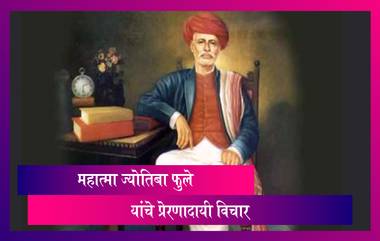 महात्मा ज्योतिबा फुले
यांचे प्रेरणादायी विचार